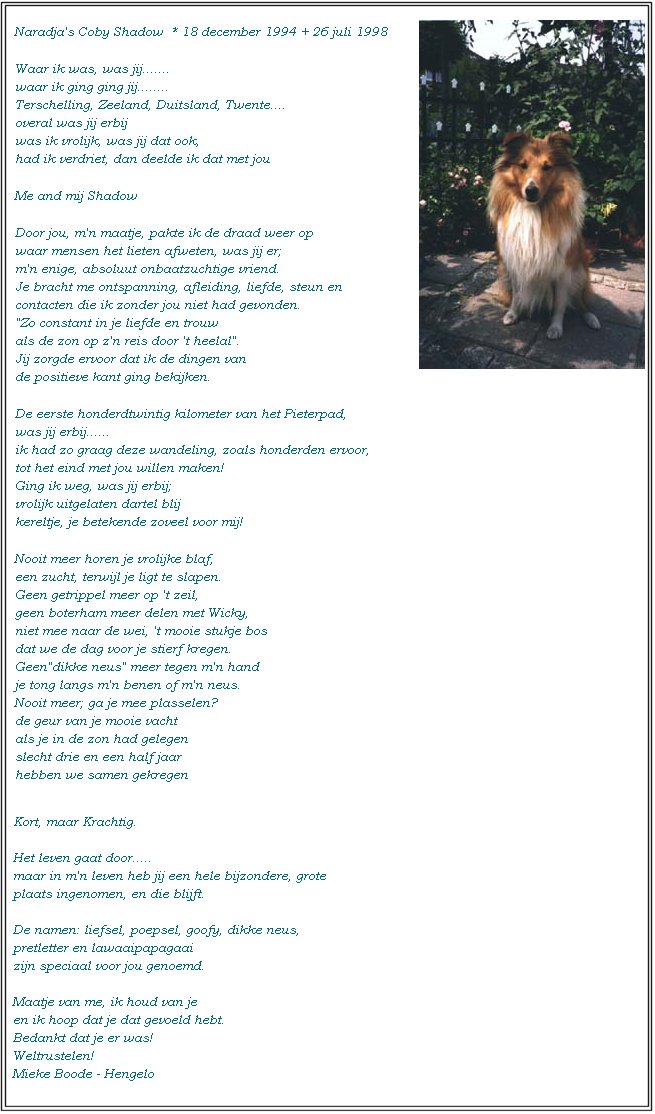 Naradja's Coby Shadow * 18 december 1994 + 26 juli 1998

Waar ik was, was jij.......
waar ik ging ging jij........
Terschelling, Zeeland, Duitsland, Twente....
overal was jij erbij
was ik vrolijk, was jij dat ook,
had ik verdriet, dan deelde ik dat met jou

Me and mij Shadow

Door jou, m'n maatje, pakte ik de draad weer op
waar mensen het lieten afweten, was jij er;
m'n enige, absoluut onbaatzuchtige vriend.
Je bracht me ontspanning, afleiding, liefde, steun en
contacten die ik zonder jou niet had gevonden.
"Zo constant in je liefde en trouw
als de zon op z'n reis door 't heelal".
Jij zorgde ervoor dat ik de dingen van
de positieve kant ging bekijken.

De eerste honderdtwintig kilometer van het Pieterpad,
was jij erbij......
ik had zo graag deze wandeling, zoals honderden ervoor,
tot het eind met jou willen maken!
Ging ik weg, was jij erbij;
vrolijk uitgelaten dartel blij
kereltje, je betekende zoveel voor mij!

Nooit meer horen je vrolijke blaf,
een zucht, terwijl je ligt te slapen.
Geen getrippel meer op 't zeil,
geen boterham meer delen met Wicky,
niet mee naar de wei, 't mooie stukje bos
dat we de dag voor je stierf kregen.
Geen"dikke neus" meer tegen m'n hand
je tong langs m'n benen of m'n neus.
Nooit meer; ga je mee plasselen?
de geur van je mooie vacht
als je in de zon had gelegen
slecht drie en een half jaar
hebben we samen gekregen

Kort, maar Krachtig.

Het leven gaat door.....
maar in m'n leven heb jij een hele bijzondere, grote plaats ingenomen, en die blijft.

De namen: liefsel, poepsel, goofy, dikke neus,
pretletter en lawaaipapagaai
zijn speciaal voor jou genoemd.

Maatje van me, ik houd van je
en ik hoop dat je dat gevoeld hebt.
Bedankt dat je er was!
Weltrustelen!
Mieke Boode - Hengelo